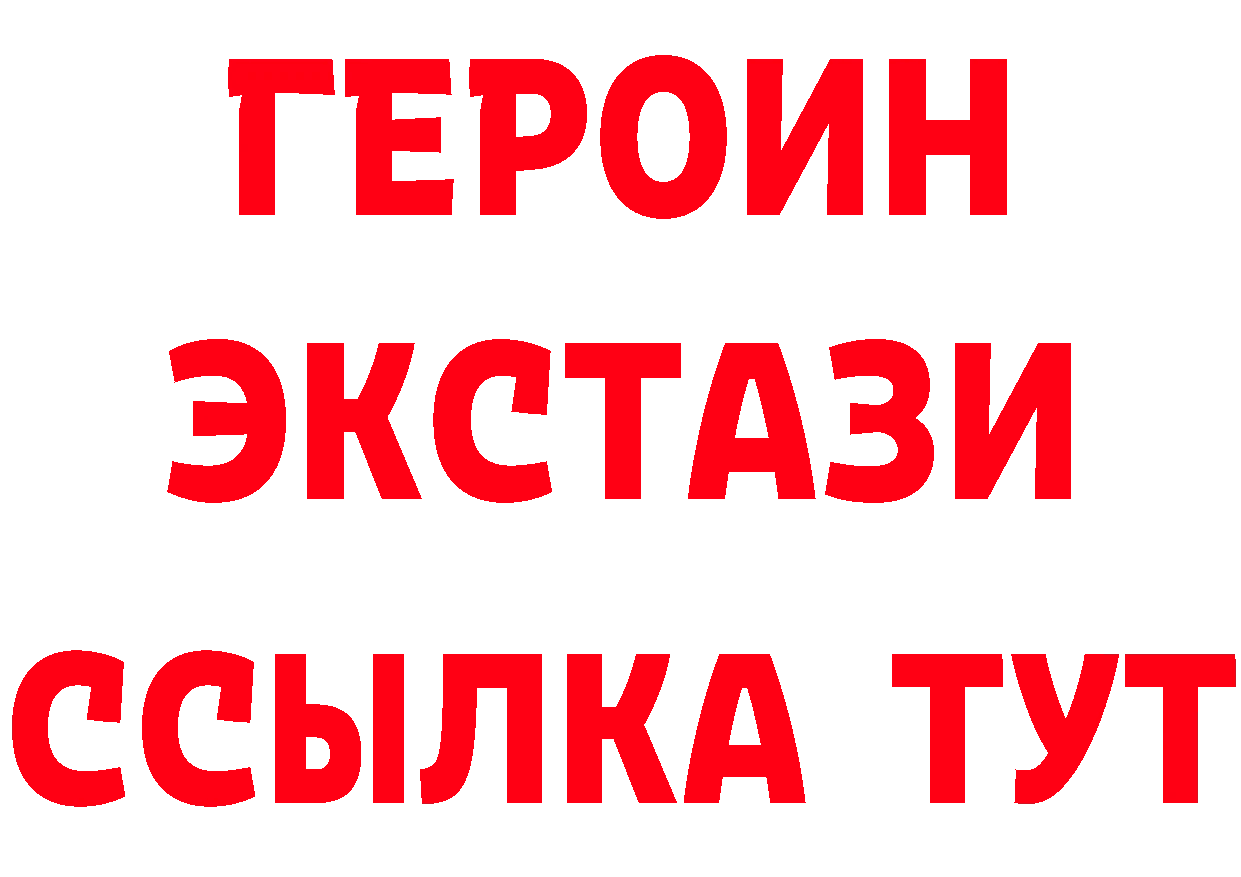 ГЕРОИН
ЭКСТАЗИ
ССЫЛКА ТУТ